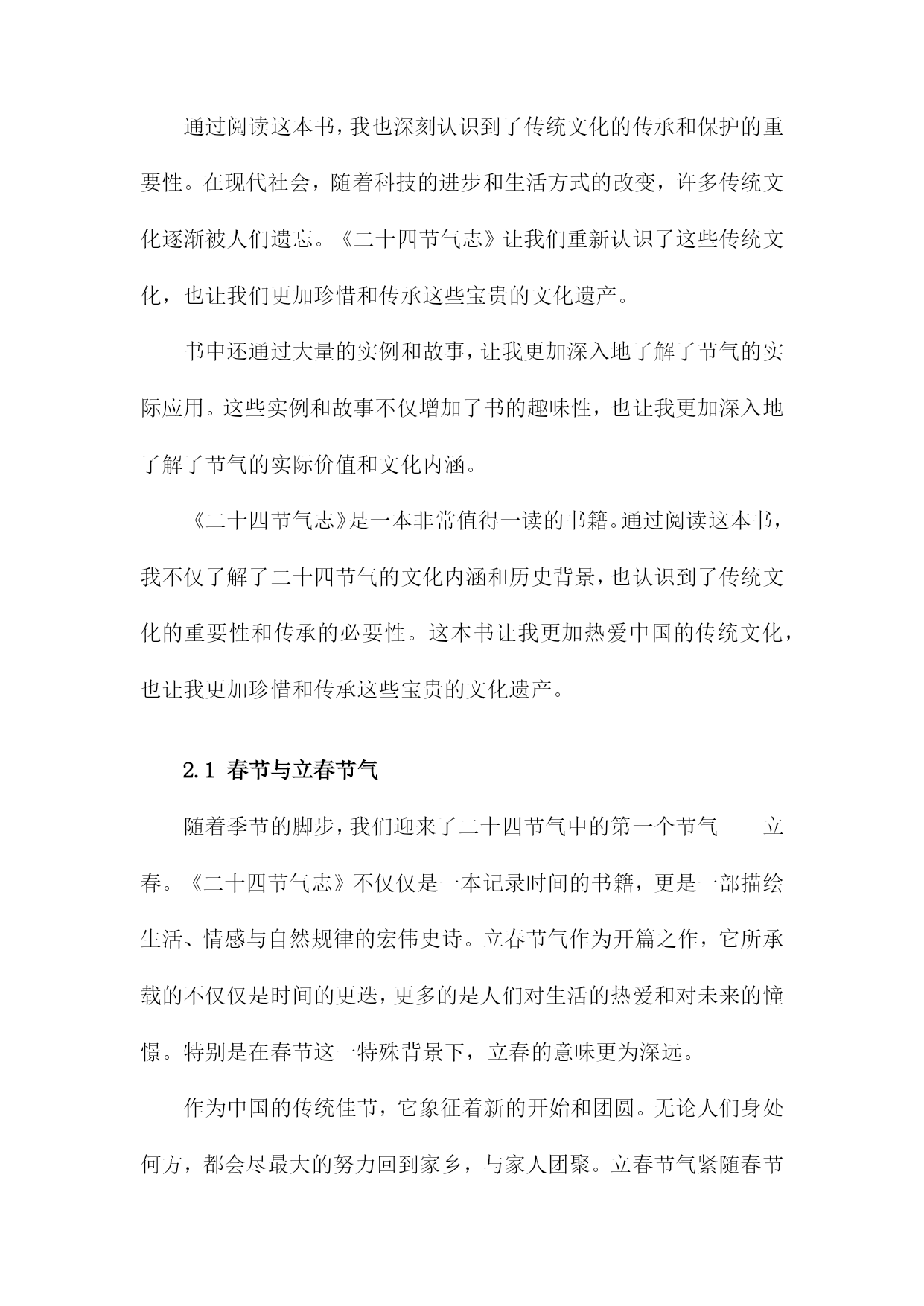 通过阅读这本书，我也深刻认识到了传统文化的传承和保护的重要性。在现代社会，随着科技的进步和生活方式的改变，许多传统文化逐渐被人们遗忘。《二十四节气志》让我们重新认识了这些传统文化，也让我们更加珍惜和传承这些宝贵的文化遗产。

书中还通过大量的实例和故事，让我更加深入地了解了节气的实际应用。这些实例和故事不仅增加了书的趣味性，也让我更加深入地了解了节气的实际价值和文化内涵。

《二十四节气志》是一本非常值得一读的书籍。通过阅读这本书，我不仅了解了二十四节气的文化内涵和历史背景，也认识到了传统文化的重要性和传承的必要性。这本书让我更加热爱中国的传统文化，也让我更加珍惜和传承这些宝贵的文化遗产。

2.1 春节与立春节气

随着季节的脚步，我们迎来了二十四节气中的第一个节气——立春。《二十四节气志》不仅仅是一本记录时间的书籍，更是一部描绘生活、情感与自然规律的宏伟史诗。立春节气作为开篇之作，它所承载的不仅仅是时间的更迭，更多的是人们对生活的热爱和对未来的憧憬。特别是在春节这一特殊背景下，立春的意味更为深远。

作为中国的传统佳节，它象征着新的开始和团圆。无论人们身处何方，都会尽最大的努力回到家乡，与家人团聚。立春节气紧随春节